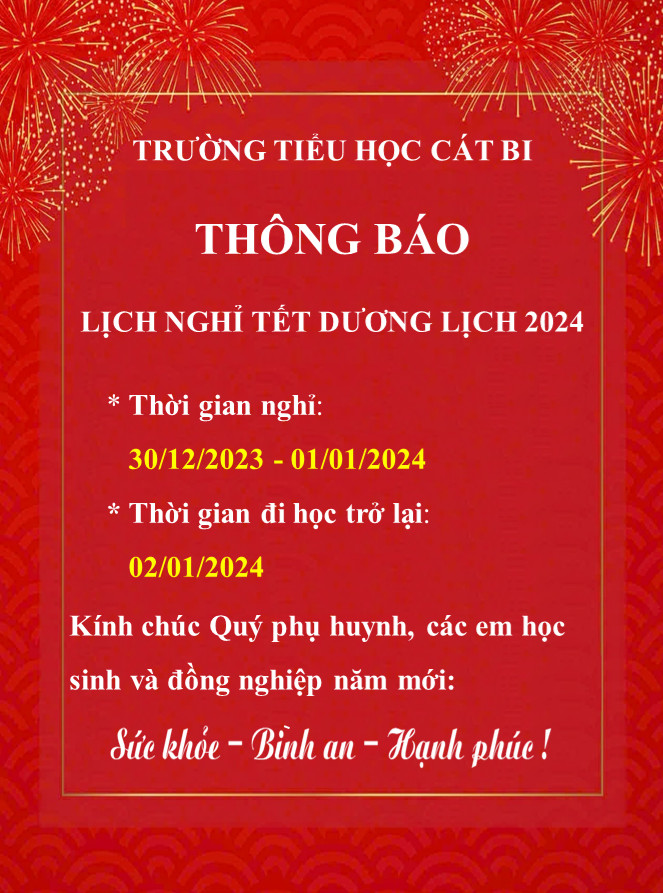 TRƯỜNG TIỂU HỌC CÁT BI

THÔNG BÁO

LỊCH NGHỈ TẾT DƯƠNG LỊCH 2024

* Thời gian nghỉ:

30/12/2023 - 01/01/2024

* Thời gian đi học trở lại:

02/01/2024

Kính chúc Quý phụ huynh, các em học sinh và đồng nghiệp năm mới:

Sức khỏe - Bình an - Hạnh phúc !